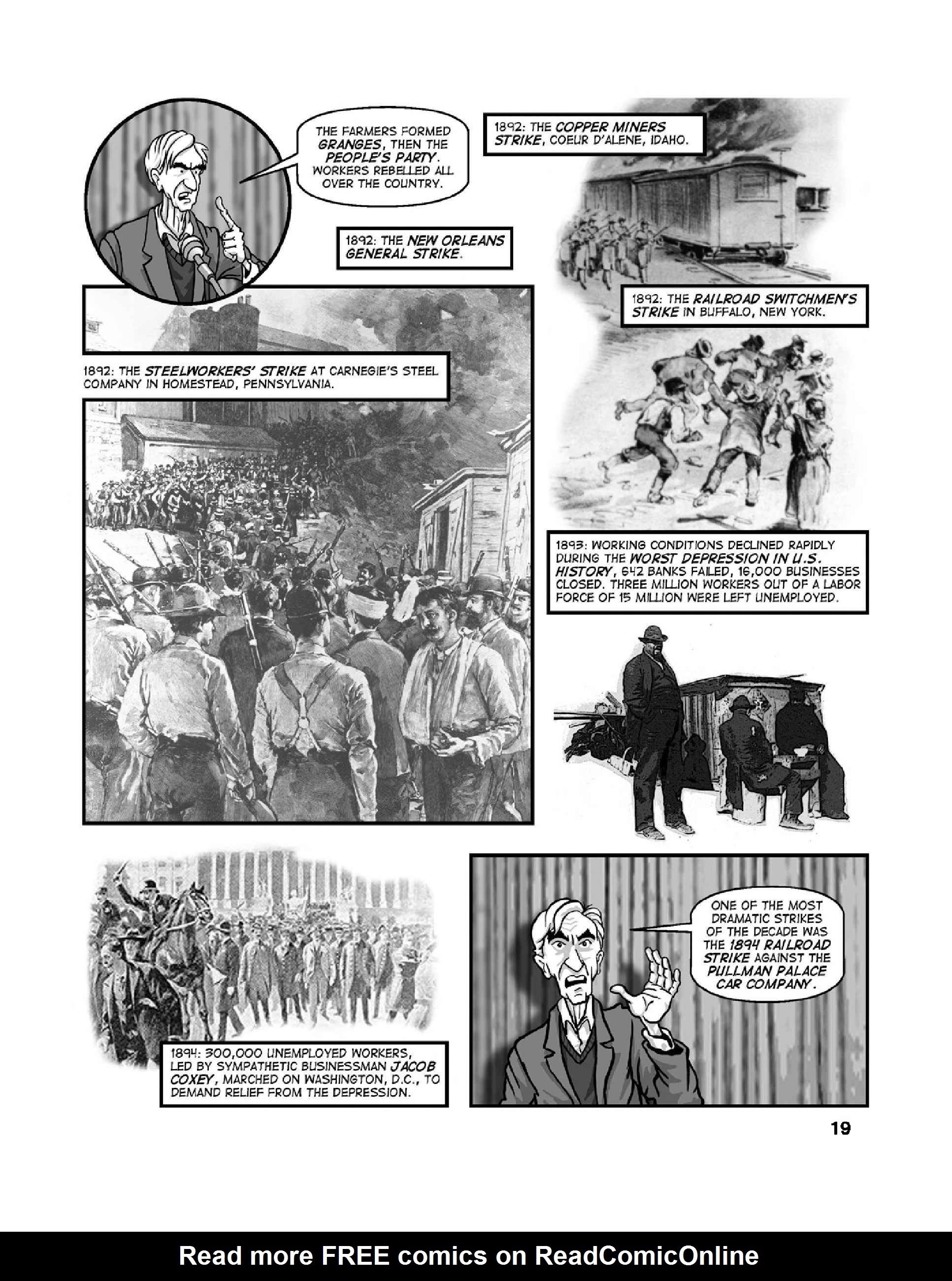 THE FARMERS FORMED GRANGES, THEN THE PEOPLE'S PARTY. WORKERS REBELLED ALL OVER THE COUNTRY.

1892: THE COPPER MINERS STRIKE, COEUR D'ALENE, IDAHO.

1892: THE NEW ORLEANS GENERAL STRIKE.

1892: THE RAILROAD SWITCHMEN'S STRIKE IN BUFFALO, NEW YORK.

1892: THE STEELWORKERS' STRIKE AT CARNEGIE'S STEEL COMPANY IN HOMESTEAD, PENNSYLVANIA.

1893: WORKING CONDITIONS DECLINED RAPIDLY DURING THE WORST DEPRESSION IN U.S. HISTORY, 642 BANKS FAILED, 16,000 BUSINESSES CLOSED. THREE MILLION WORKERS OUT OF A LABOR FORCE OF 15 MILLION WERE LEFT UNEMPLOYED.

1894: 300,000 UNEMPLOYED WORKERS, LED BY SYMPATHETIC BUSINESSMAN JACOB COXEY, MARCHED ON WASHINGTON, D.C., TO DEMAND RELIEF FROM THE DEPRESSION.

ONE OF THE MOST DRAMATIC STRIKES OF THE DECADE WAS THE 1894 RAILROAD STRIKE AGAINST THE PULLMAN PALACE CAR COMPANY.

19

Read more FREE comics on ReadComicOnline